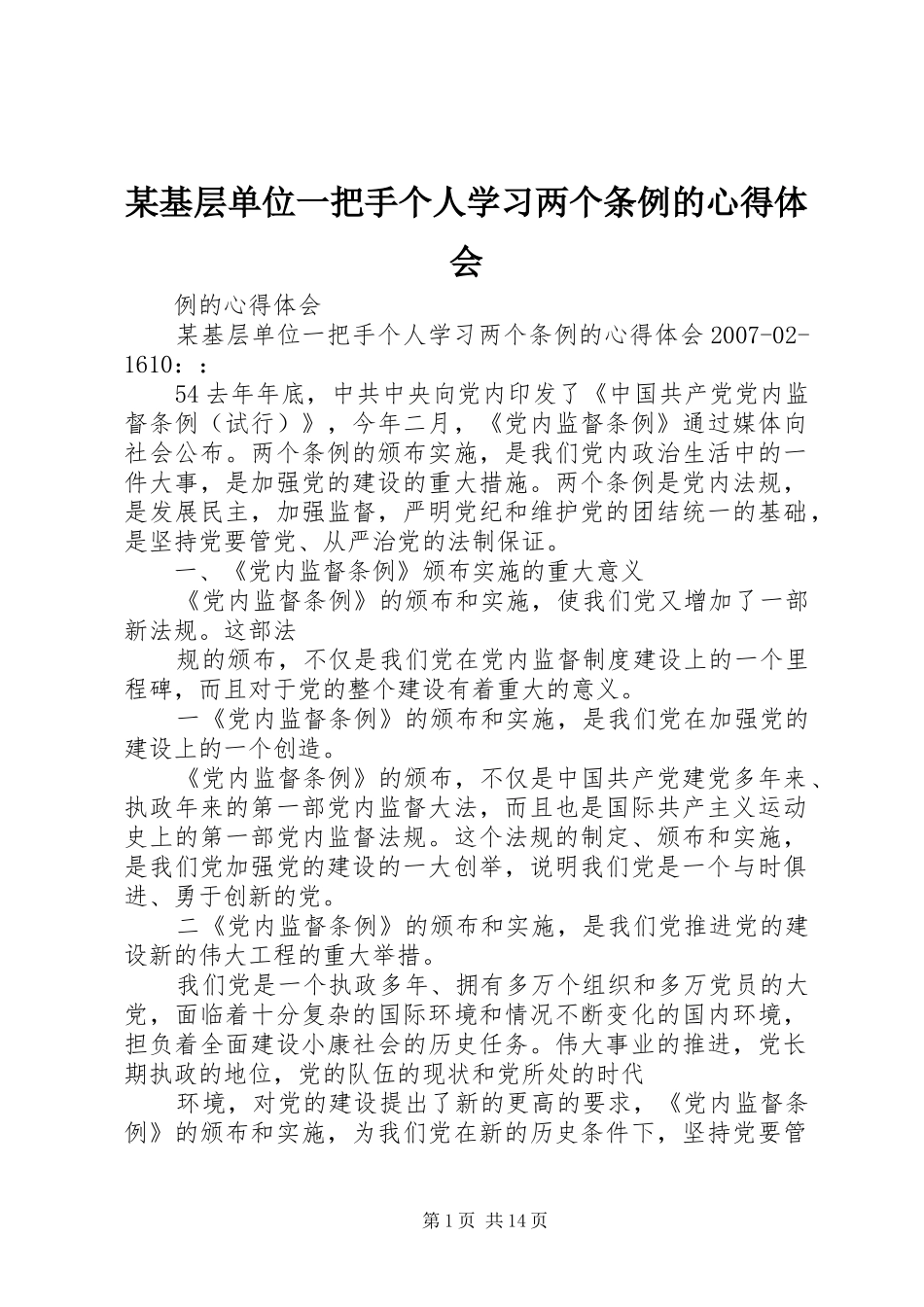 某基层单位一把手个人学习两个条例的心得体会

例的心得体会

某基层单位一把手个人学习两个条例的心得体会 2007-02-1610：：

54 去年年底，中共中央向党内印发了《中国共产党党内监督条例（试行）》，今年二月，《党内监督条例》通过媒体向社会公布。两个条例的颁布实施，是我们党内政治生活中的一件大事，是加强党的建设的重大措施。两个条例是党内法规，是发展民主，加强监督，严明党纪和维护党的团结统一的基础，是坚持党要管党、从严治党的法制保证。

一、《党内监督条例》颁布实施的重大意义

《党内监督条例》的颁布和实施，使我们党又增加了一部新法规。这部法

规的颁布，不仅是我们党在党内监督制度建设上的一个里程碑，而且对于党的整个建设有着重大的意义。

一《党内监督条例》的颁布和实施，是我们党在加强党的建设上的一个创造。

《党内监督条例》的颁布，不仅是中国共产党建党多年来、执政年来的第一部党内监督大法，而且也是国际共产主义运动史上的第一部党内监督法规。这个法规的制定、颁布和实施，是我们党加强党的建设的一大创举，说明我们党是一个与时俱进、勇于创新的党。

二《党内监督条例》的颁布和实施，是我们党推进党的建设新的伟大工程的重大举措。

我们党是一个执政多年、拥有多万个组织和多万党员的大党，面临着十分复杂的国际环境和情况不断变化的国内环境，担负着全面建设小康社会的历史任务。伟大事业的推进，党长期执政的地位，党的队伍的现状和党所处的时代

环境，对党的建设提出了新的更高的要求，《党内监督条例》的颁布和实施，为我们党在新的历史条件下，坚持党要管

第 1 页 共 14 页